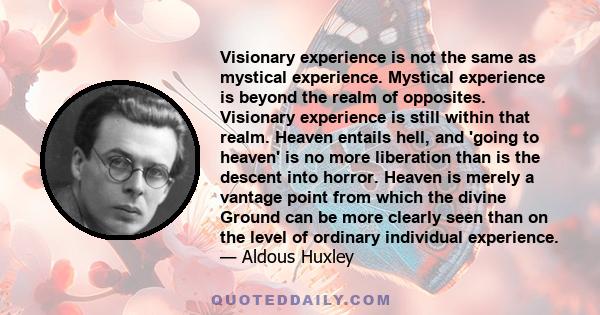 Visionary experience is not the same as mystical experience. Mystical experience is beyond the realm of opposites. Visionary experience is still within that realm. Heaven entails hell, and 'going to heaven' is no more liberation than is the descent into horror. Heaven is merely a vantage point from which the divine Ground can be more clearly seen than on the level of ordinary individual experience.
— Aldous Huxley

QUOTEDDAILY.COM